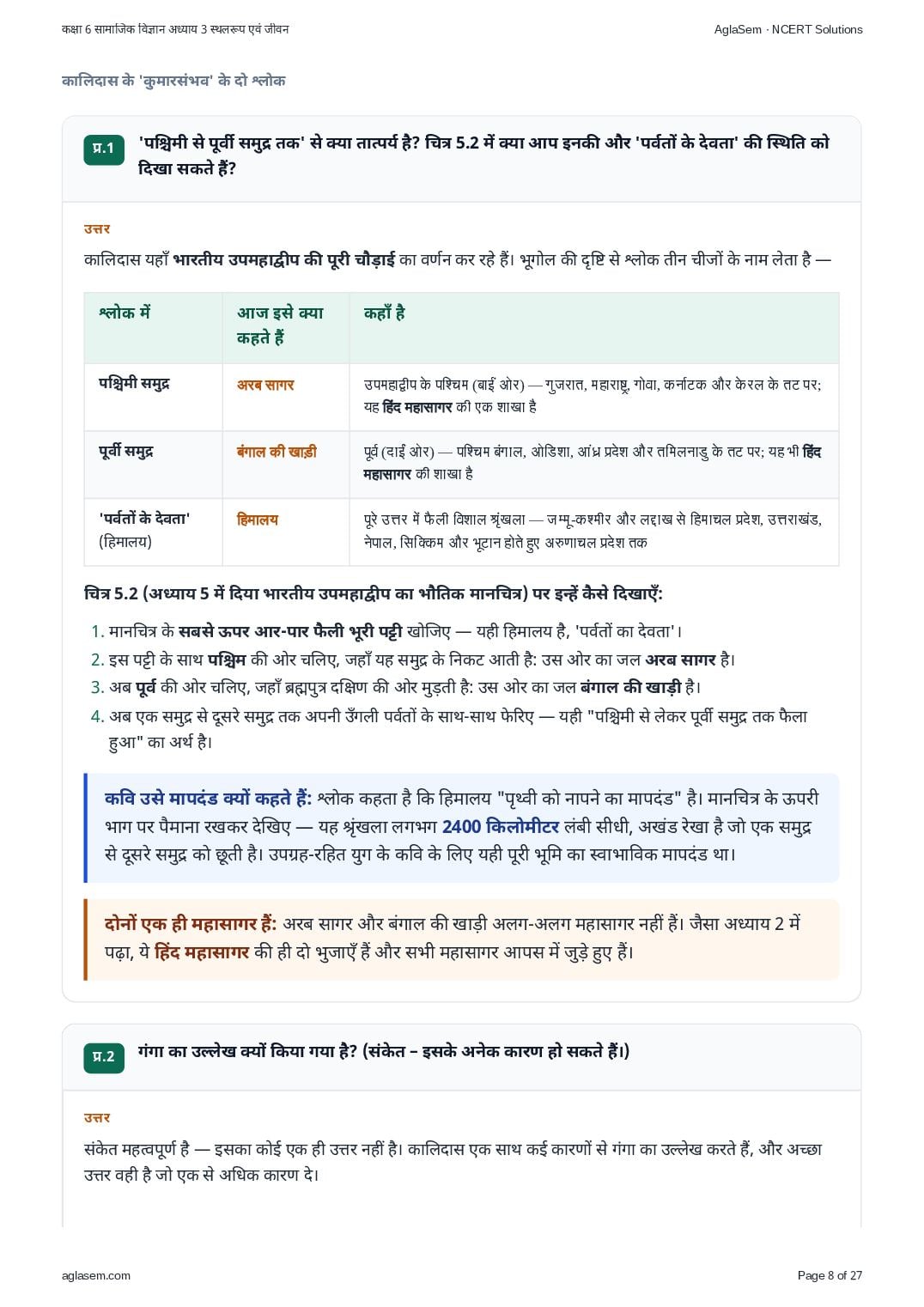 कक्षा 6 सामाजिक विज्ञान अध्याय 3 स्थलरूप एवं जीवन

AglaSem · NCERT Solutions

कालिदास के 'कुमारसंभव' के दो श्लोक

प्र.1 'पश्चिमी से पूर्वी समुद्र तक' से क्या तात्पर्य है? चित्र 5.2 में क्या आप इनकी और 'पर्वतों के देवता' की स्थिति को दिखा सकते हैं?

उत्तर

कालिदास यहाँ भारतीय उपमहाद्वीप की पूरी चौड़ाई का वर्णन कर रहे हैं। भूगोल की दृष्टि से श्लोक तीन चीजों के नाम लेता है —

| श्लोक में | आज इसे क्या कहते हैं | कहाँ है |
|---|---|---|
| पश्चिमी समुद्र | अरब सागर | उपमहाद्वीप के पश्चिम (बाईं ओर) — गुजरात, महाराष्ट्र, गोवा, कर्नाटक और केरल के तट पर; यह हिंद महासागर की एक शाखा है |
| पूर्वी समुद्र | बंगाल की खाड़ी | पूर्व (दाईं ओर) — पश्चिम बंगाल, ओडिशा, आंध्र प्रदेश और तमिलनाडु के तट पर; यह भी हिंद महासागर की शाखा है |
| 'पर्वतों के देवता' (हिमालय) | हिमालय | पूरे उत्तर में फैली विशाल श्रृंखला — जम्मू-कश्मीर और लद्दाख से हिमाचल प्रदेश, उत्तराखंड, नेपाल, सिक्किम और भूटान होते हुए अरुणाचल प्रदेश तक |

चित्र 5.2 (अध्याय 5 में दिया भारतीय उपमहाद्वीप का भौतिक मानचित्र) पर इन्हें कैसे दिखाएँ:

1. मानचित्र के सबसे ऊपर आर-पार फैली भूरी पट्टी खोजिए — यही हिमालय है, 'पर्वतों का देवता'।
2. इस पट्टी के साथ पश्चिम की ओर चलिए, जहाँ यह समुद्र के निकट आती है: उस ओर का जल अरब सागर है।
3. अब पूर्व की ओर चलिए, जहाँ ब्रह्मपुत्र दक्षिण की ओर मुड़ती है: उस ओर का जल बंगाल की खाड़ी है।
4. अब एक समुद्र से दूसरे समुद्र तक अपनी उँगली पर्वतों के साथ-साथ फेरिए — यही "पश्चिमी से लेकर पूर्वी समुद्र तक फैला हुआ" का अर्थ है।

कवि उसे मापदंड क्यों कहते हैं: श्लोक कहता है कि हिमालय "पृथ्वी को नापने का मापदंड" है। मानचित्र के ऊपरी भाग पर पैमाना रखकर देखिए — यह श्रृंखला लगभग 2400 किलोमीटर लंबी सीधी, अखंड रेखा है जो एक समुद्र से दूसरे समुद्र को छूती है। उपग्रह-रहित युग के कवि के लिए यही पूरी भूमि का स्वाभाविक मापदंड था।

दोनों एक ही महासागर हैं: अरब सागर और बंगाल की खाड़ी अलग-अलग महासागर नहीं हैं। जैसा अध्याय 2 में पढ़ा, ये हिंद महासागर की ही दो भुजाएँ हैं और सभी महासागर आपस में जुड़े हुए हैं।

प्र.2 गंगा का उल्लेख क्यों किया गया है? (संकेत – इसके अनेक कारण हो सकते हैं।)

उत्तर

संकेत महत्वपूर्ण है — इसका कोई एक ही उत्तर नहीं है। कालिदास एक साथ कई कारणों से गंगा का उल्लेख करते हैं, और अच्छा उत्तर वही है जो एक से अधिक कारण दे।

aglasem.com

Page 8 of 27